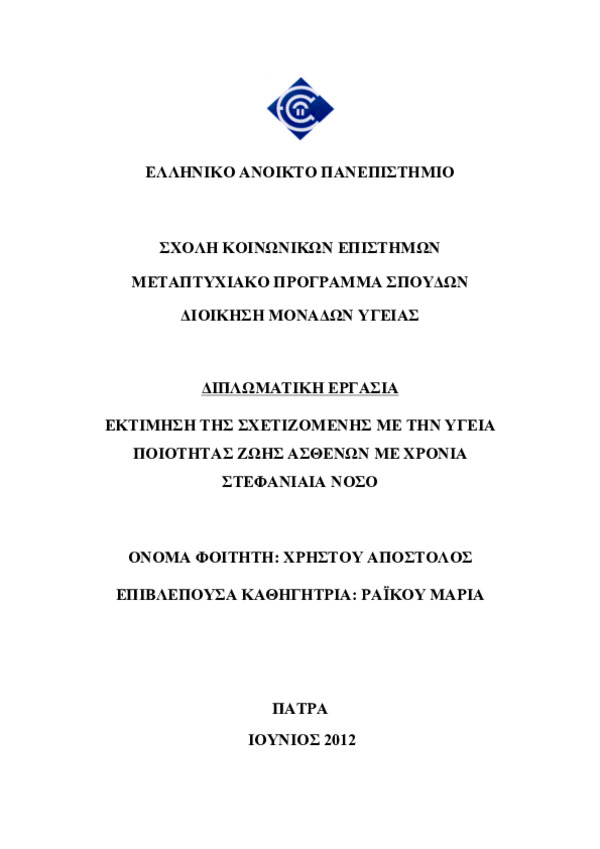 ΕΛΛΗΝΙΚΟ ΑΝΟΙΚΤΟ ΠΑΝΕΠΙΣΤΗΜΙΟ

ΣΧΟΛΗ ΚΟΙΝΩΝΙΚΩΝ ΕΠΙΣΤΗΜΩΝ

ΜΕΤΑΠΤΥΧΙΑΚΟ ΠΡΟΓΡΑΜΜΑ ΣΠΟΥΔΩΝ

ΔΙΟΙΚΗΣΗ ΜΟΝΑΔΩΝ ΥΓΕΙΑΣ

ΔΙΠΛΩΜΑΤΙΚΗ ΕΡΓΑΣΙΑ

ΕΚΤΙΜΗΣΗ ΤΗΣ ΣΧΕΤΙΖΟΜΕΝΗΣ ΜΕ ΤΗΝ ΥΓΕΙΑ ΠΟΙΟΤΗΤΑΣ ΖΩΗΣ ΑΣΘΕΝΩΝ ΜΕ ΧΡΟΝΙΑ ΣΤΕΦΑΝΙΑΙΑ ΝΟΣΟ

ΟΝΟΜΑ ΦΟΙΤΗΤΗ: ΧΡΗΣΤΟΥ ΑΠΟΣΤΟΛΟΣ

ΕΠΙΒΛΕΠΟΥΣΑ ΚΑΘΗΓΗΤΡΙΑ: ΡΑΪΚΟΥ ΜΑΡΙΑ

ΠΑΤΡΑ

ΙΟΥΝΙΟΣ 2012